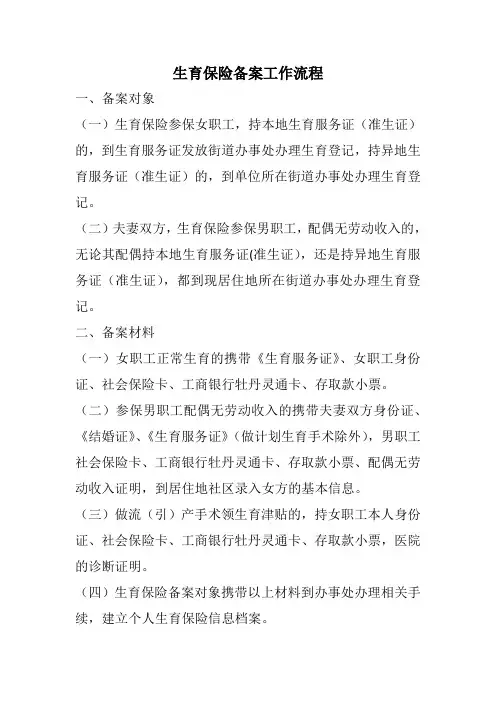 生育保险备案工作流程

一、备案对象

（一）生育保险参保女职工，持本地生育服务证（准生证）的，到生育服务证发放街道办事处办理生育登记，持异地生育服务证（准生证）的，到单位所在街道办事处办理生育登记。

（二）夫妻双方，生育保险参保男职工，配偶无劳动收入的，无论其配偶持本地生育服务证(准生证)，还是持异地生育服务证（准生证），都到现居住地所在街道办事处办理生育登记。

二、备案材料

（一）女职工正常生育的携带《生育服务证》、女职工身份证、社会保险卡、工商银行牡丹灵通卡、存取款小票。

（二）参保男职工配偶无劳动收入的携带夫妻双方身份证、《结婚证》、《生育服务证》（做计划生育手术除外），男职工社会保险卡、工商银行牡丹灵通卡、存取款小票、配偶无劳动收入证明，到居住地社区录入女方的基本信息。

（三）做流（引）产手术领生育津贴的，持女职工本人身份证、社会保险卡、工商银行牡丹灵通卡、存取款小票，医院的诊断证明。

（四）生育保险备案对象携带以上材料到办事处办理相关手续，建立个人生育保险信息档案。